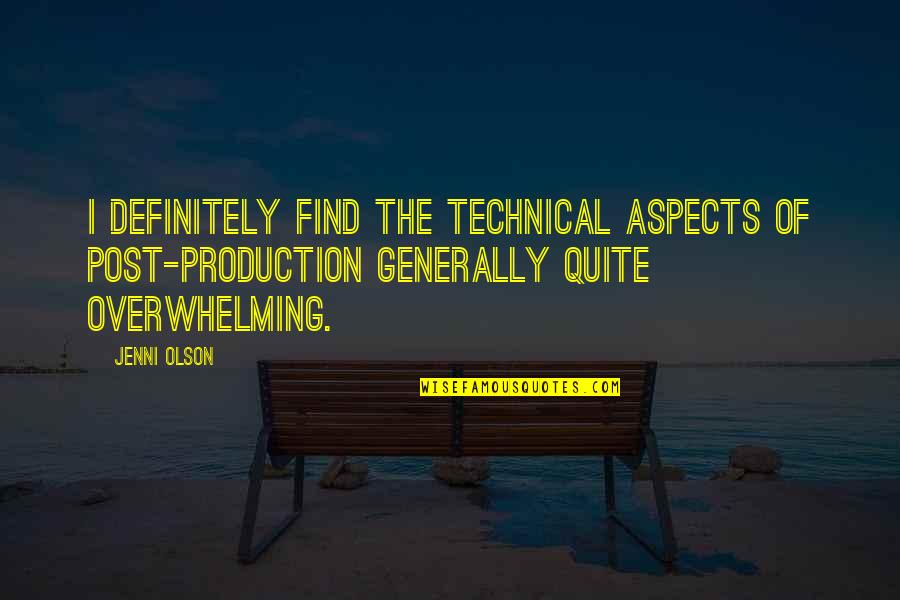 I DEFINITELY FIND THE TECHNICAL ASPECTS OF POST-PRODUCTION GENERALLY QUITE OVERWHELMING.

JENNI OLSON

WISEFAMOUSQUOTES.COM